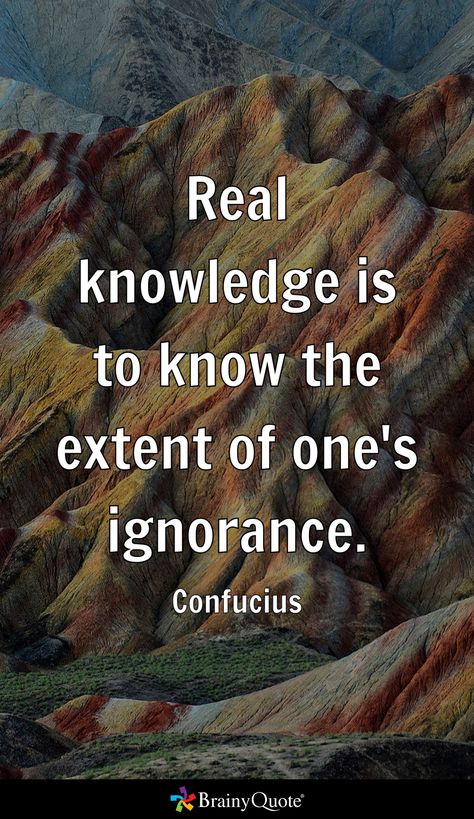 Real knowledge is to know the extent of one's ignorance.

Confucius

BrainyQuote